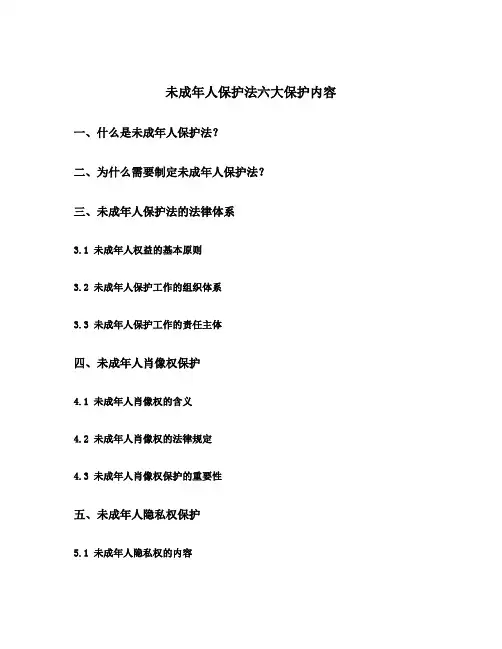 未成年人保护法六大保护内容

一、什么是未成年人保护法？

二、为什么需要制定未成年人保护法？

三、未成年人保护法的法律体系

3.1 未成年人权益的基本原则

3.2 未成年人保护工作的组织体系

3.3 未成年人保护工作的责任主体

四、未成年人肖像权保护

4.1 未成年人肖像权的含义

4.2 未成年人肖像权的法律规定

4.3 未成年人肖像权保护的重要性

五、未成年人隐私权保护

5.1 未成年人隐私权的内容